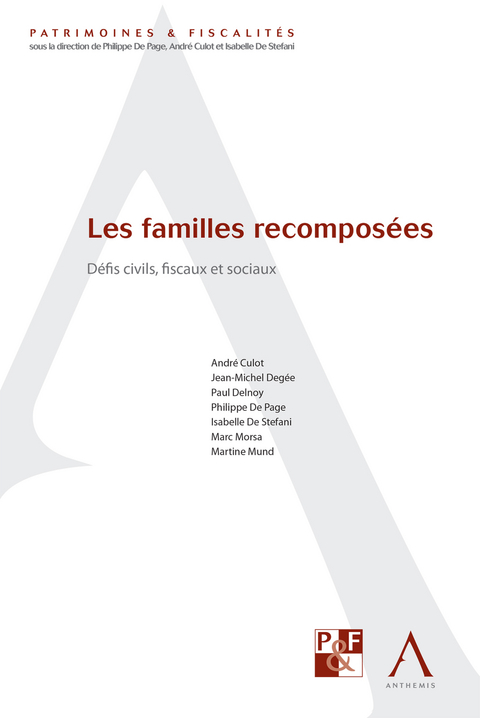 PATRIMOINES & FISCALITÉS
sous la direction de Philippe De Page, André Culot et Isabelle De Stefani

Les familles recomposées

Défis civils, fiscaux et sociaux

André Culot
Jean-Michel Degée
Paul Delnoy
Philippe De Page
Isabelle De Stefani
Marc Morsa
Martine Mund

P&F

ANTHEMIS